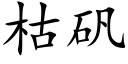 枯矾